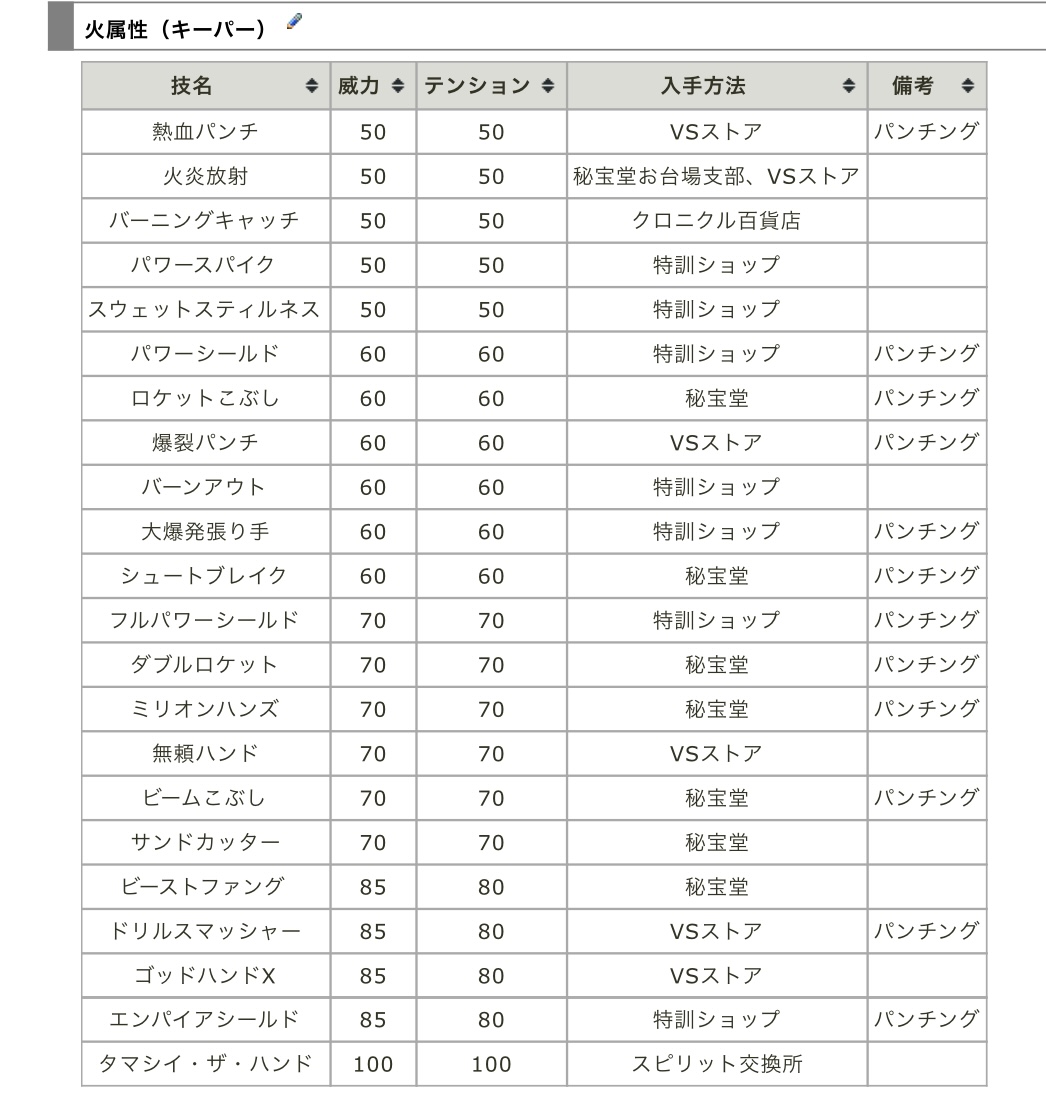 火属性（キーパー）

| 技名 | 威力 | テンション | 入手方法 | 備考 |
|---|---|---|---|---|
| 熱血パンチ | 50 | 50 | VSストア | パンチング |
| 火炎放射 | 50 | 50 | 秘宝堂お台場支部、VSストア | |
| バーニングキャッチ | 50 | 50 | クロニクル百貨店 | |
| パワースパイク | 50 | 50 | 特訓ショップ | |
| スウェットスティルネス | 50 | 50 | 特訓ショップ | |
| パワーシールド | 60 | 60 | 特訓ショップ | パンチング |
| ロケットこぶし | 60 | 60 | 秘宝堂 | パンチング |
| 爆裂パンチ | 60 | 60 | VSストア | パンチング |
| バーンアウト | 60 | 60 | 特訓ショップ | |
| 大爆発張り手 | 60 | 60 | 特訓ショップ | パンチング |
| シュートブレイク | 60 | 60 | 秘宝堂 | パンチング |
| フルパワーシールド | 70 | 70 | 特訓ショップ | パンチング |
| ダブルロケット | 70 | 70 | 秘宝堂 | パンチング |
| ミリオンハンズ | 70 | 70 | 秘宝堂 | パンチング |
| 無頼ハンド | 70 | 70 | VSストア | |
| ビームこぶし | 70 | 70 | 秘宝堂 | パンチング |
| サンドカッター | 70 | 70 | 秘宝堂 | |
| ビーストファング | 85 | 80 | 秘宝堂 | |
| ドリルスマッシャー | 85 | 80 | VSストア | パンチング |
| ゴッドハンドX | 85 | 80 | VSストア | |
| エンパイアシールド | 85 | 80 | 特訓ショップ | パンチング |
| タマシイ・ザ・ハンド | 100 | 100 | スピリット交換所 | |